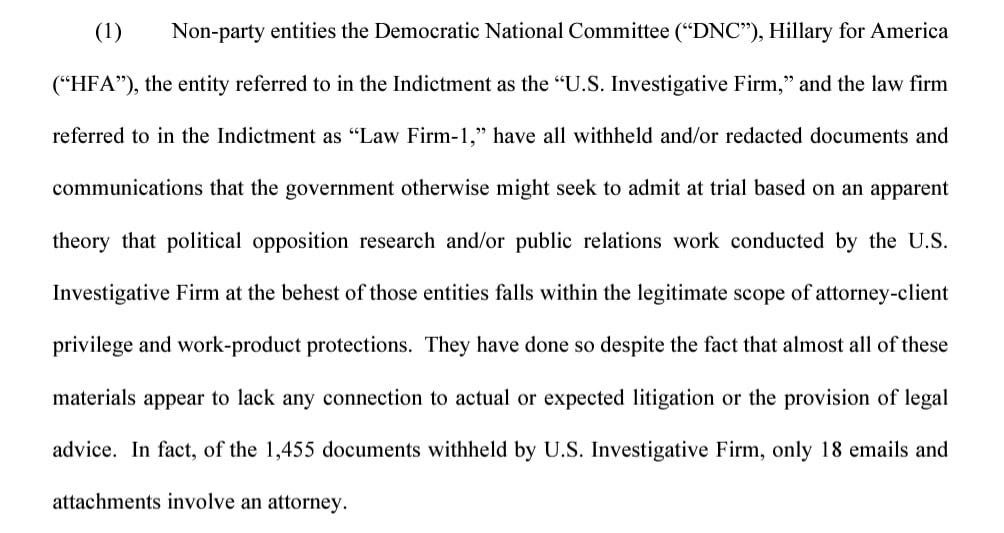 (1) Non-party entities the Democratic National Committee ("DNC"), Hillary for America ("HFA"), the entity referred to in the Indictment as the "U.S. Investigative Firm," and the law firm referred to in the Indictment as "Law Firm-1," have all withheld and/or redacted documents and communications that the government otherwise might seek to admit at trial based on an apparent theory that political opposition research and/or public relations work conducted by the U.S. Investigative Firm at the behest of those entities falls within the legitimate scope of attorney-client privilege and work-product protections. They have done so despite the fact that almost all of these materials appear to lack any connection to actual or expected litigation or the provision of legal advice. In fact, of the 1,455 documents withheld by U.S. Investigative Firm, only 18 emails and attachments involve an attorney.